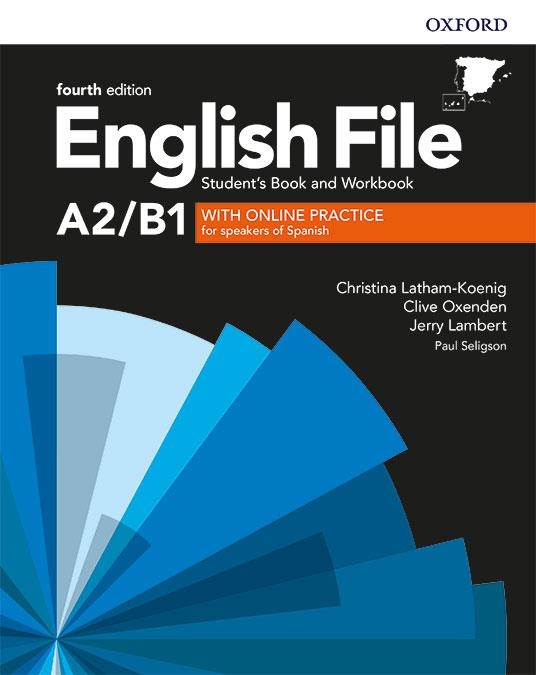 OXFORD

fourth edition

English File

Student's Book and Workbook

A2/B1

WITH ONLINE PRACTICE
for speakers of Spanish

Christina Latham-Koenig
Clive Oxenden
Jerry Lambert
Paul Seligson